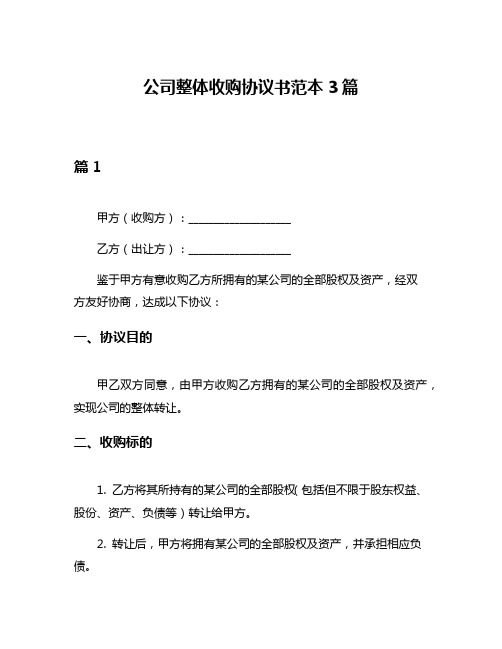 公司整体收购协议书范本 3 篇

篇 1

甲方（收购方）：__________________

乙方（出让方）：__________________

鉴于甲方有意收购乙方所拥有的某公司的全部股权及资产，经双方友好协商，达成以下协议：

一、协议目的

甲乙双方同意，由甲方收购乙方拥有的某公司的全部股权及资产，实现公司的整体转让。

二、收购标的

1. 乙方将其所持有的某公司的全部股权（包括但不限于股东权益、股份、资产、负债等）转让给甲方。

2. 转让后，甲方将拥有某公司的全部股权及资产，并承担相应负债。